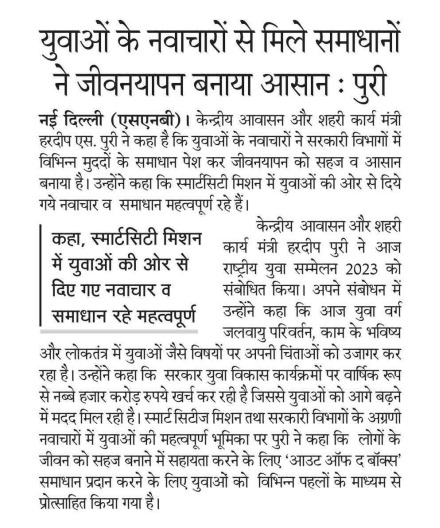 युवाओं के नवाचारों से मिले समाधानों ने जीवनयापन बनाया आसान : पुरी

नई दिल्ली (एसएनबी)। केन्द्रीय आवासन और शहरी कार्य मंत्री हरदीप एस. पुरी ने कहा है कि युवाओं के नवाचारों ने सरकारी विभागों में विभिन्न मुददों के समाधान पेश कर जीवनयापन को सहज व आसान बनाया है। उन्होंने कहा कि स्मार्टसिटी मिशन में युवाओं की ओर से दिये गये नवाचार व समाधान महत्वपूर्ण रहे हैं।

कहा, स्मार्टसिटी मिशन में युवाओं की ओर से दिए गए नवाचार व समाधान रहे महत्वपूर्ण

केन्द्रीय आवासन और शहरी कार्य मंत्री हरदीप पुरी ने आज राष्ट्रीय युवा सम्मेलन 2023 को संबोधित किया। अपने संबोधन में उन्होंने कहा कि आज युवा वर्ग जलवायु परिवर्तन, काम के भविष्य और लोकतंत्र में युवाओं जैसे विषयों पर अपनी चिंताओं को उजागर कर रहा है। उन्होंने कहा कि सरकार युवा विकास कार्यक्रमों पर वार्षिक रूप से नब्बे हजार करोड़ रुपये खर्च कर रही है जिससे युवाओं को आगे बढ़ने में मदद मिल रही है। स्मार्ट सिटीज मिशन तथा सरकारी विभागों के अग्रणी नवाचारों में युवाओं की महत्वपूर्ण भूमिका पर पुरी ने कहा कि लोगों के जीवन को सहज बनाने में सहायता करने के लिए 'आउट ऑफ द बॉक्स' समाधान प्रदान करने के लिए युवाओं को विभिन्न पहलों के माध्यम से प्रोत्साहित किया गया है।